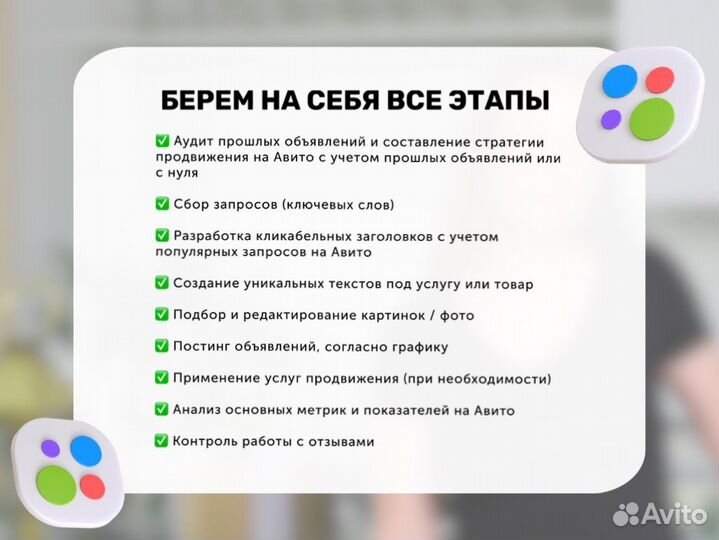 БЕРЕМ НА СЕБЯ ВСЕ ЭТАПЫ

✅ Аудит прошлых объявлений и составление стратегии продвижения на Авито с учетом прошлых объявлений или с нуля

✅ Сбор запросов (ключевых слов)

✅ Разработка кликабельных заголовков с учетом популярных запросов на Авито

✅ Создание уникальных текстов под услугу или товар

✅ Подбор и редактирование картинок / фото

✅ Постинг объявлений, согласно графику

✅ Применение услуг продвижения (при необходимости)

✅ Анализ основных метрик и показателей на Авито

✅ Контроль работы с отзывами

Avito